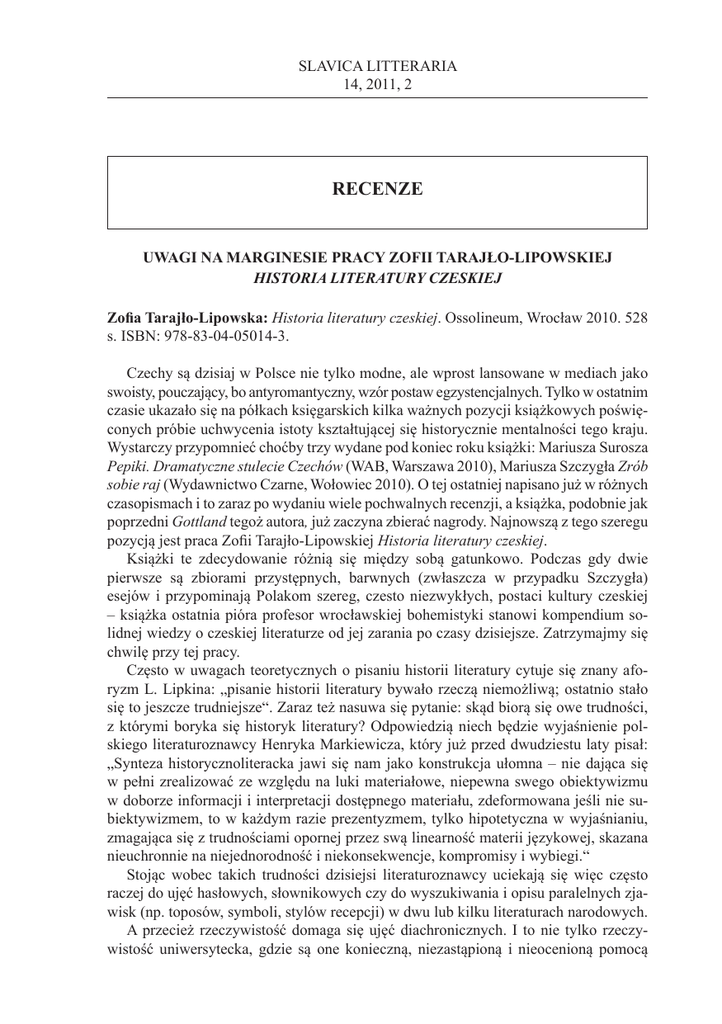 SLAVICA LITTERARIA
14, 2011, 2

RECENZE

UWAGI NA MARGINESIE PRACY ZOFII TARAJŁO-LIPOWSKIEJ
HISTORIA LITERATURY CZESKIEJ

Zofia Tarajło-Lipowska: Historia literatury czeskiej. Ossolineum, Wrocław 2010. 528 s. ISBN: 978-83-04-05014-3.

Czechy są dzisiaj w Polsce nie tylko modne, ale wprost lansowane w mediach jako swoisty, pouczający, bo antyromantyczny, wzór postaw egzystencjalnych. Tylko w ostatnim czasie ukazało się na półkach księgarskich kilka ważnych pozycji książkowych poświęconych próbie uchwycenia istoty kształtującej się historycznie mentalności tego kraju. Wystarczy przypomnieć choćby trzy wydane pod koniec roku książki: Mariusza Surosza Pepiki. Dramatyczne stulecie Czechów (WAB, Warszawa 2010), Mariusza Szczygła Zrób sobie raj (Wydawnictwo Czarne, Wołowiec 2010). O tej ostatniej napisano już w różnych czasopismach i to zaraz po wydaniu wiele pochwalnych recenzji, a książka, podobnie jak poprzedni Gottland tegoż autora, już zaczyna zbierać nagrody. Najnowszą z tego szeregu pozycją jest praca Zofii Tarajło-Lipowskiej Historia literatury czeskiej.

Książki te zdecydowanie różnią się między sobą gatunkowo. Podczas gdy dwie pierwsze są zbiorami przystępnych, barwnych (zwłaszcza w przypadku Szczygła) esejów i przypominają Polakom szereg, często niezwykłych, postaci kultury czeskiej – książka ostatnia pióra profesor wrocławskiej bohemistyki stanowi kompendium solidnej wiedzy o czeskiej literaturze od jej zarania po czasy dzisiejsze. Zatrzymajmy się chwilę przy tej pracy.

Często w uwagach teoretycznych o pisaniu historii literatury cytuje się znany aforyzm L. Lipkina: „pisanie historii literatury bywało rzeczą niemożliwą; ostatnio stało się to jeszcze trudniejsze“. Zaraz też nasuwa się pytanie: skąd biorą się owe trudności, z którymi boryka się historyk literatury? Odpowiedzią niech będzie wyjaśnienie polskiego literaturoznawcy Henryka Markiewicza, który już przed dwudziestu laty pisał: „Synteza historycznoliteracka jawi się nam jako konstrukcja ułomna – nie dająca się w pełni zrealizować ze względu na luki materiałowe, niepewna swego obiektywizmu w doborze informacji i interpretacji dostępnego materiału, zdeformowana jeśli nie subiektywizmem, to w każdym razie prezentyzmem, tylko hipotetyczna w wyjaśnianiu, zmagająca się z trudnościami opornej przez swą linearność materii językowej, skazana nieuchronnie na niejednorodność i niekonsekwencje, kompromisy i wybiegi.“

Stojąc wobec takich trudności dzisiejsi literaturoznawcy uciekają się więc często raczej do ujęć hasłowych, słownikowych czy do wyszukiwania i opisu paralelnych zjawisk (np. toposów, symboli, stylów recepcji) w dwu lub kilku literaturach narodowych.

A przecież rzeczywistość domaga się ujęć diachronicznych. I to nie tylko rzeczywistość uniwersytecka, gdzie są one konieczną, niezastąpioną i nieocenioną pomocą